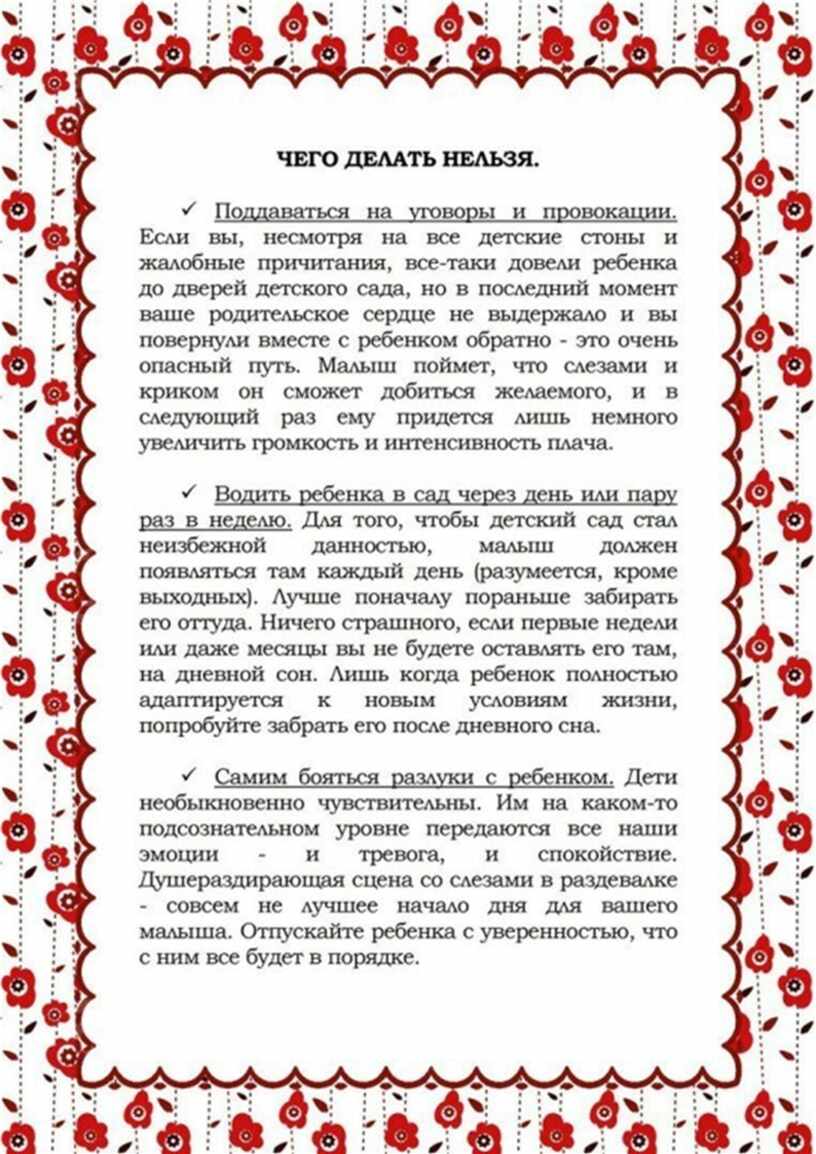 ЧЕГО ДЕЛАТЬ НЕЛЬЗЯ.

✓ Поддаваться на уговоры и провокации. Если вы, несмотря на все детские стоны и жалобные причитания, все-таки довели ребенка до дверей детского сада, но в последний момент ваше родительское сердце не выдержало и вы повернули вместе с ребенком обратно - это очень опасный путь. Малыш поймет, что слезами и криком он сможет добиться желаемого, и в следующий раз ему придется лишь немного увеличить громкость и интенсивность плача.

✓ Водить ребенка в сад через день или пару раз в неделю. Для того, чтобы детский сад стал неизбежной данностью, малыш должен появляться там каждый день (разумеется, кроме выходных). Лучше поначалу пораньше забирать его оттуда. Ничего страшного, если первые недели или даже месяцы вы не будете оставлять его там, на дневной сон. Лишь когда ребенок полностью адаптируется к новым условиям жизни, попробуйте забрать его после дневного сна.

✓ Самим бояться разлуки с ребенком. Дети необыкновенно чувствительны. Им на каком-то подсознательном уровне передаются все наши эмоции - и тревога, и спокойствие. Душераздирающая сцена со слезами в раздевалке - совсем не лучшее начало дня для вашего малыша. Отпускайте ребенка с уверенностью, что с ним все будет в порядке.